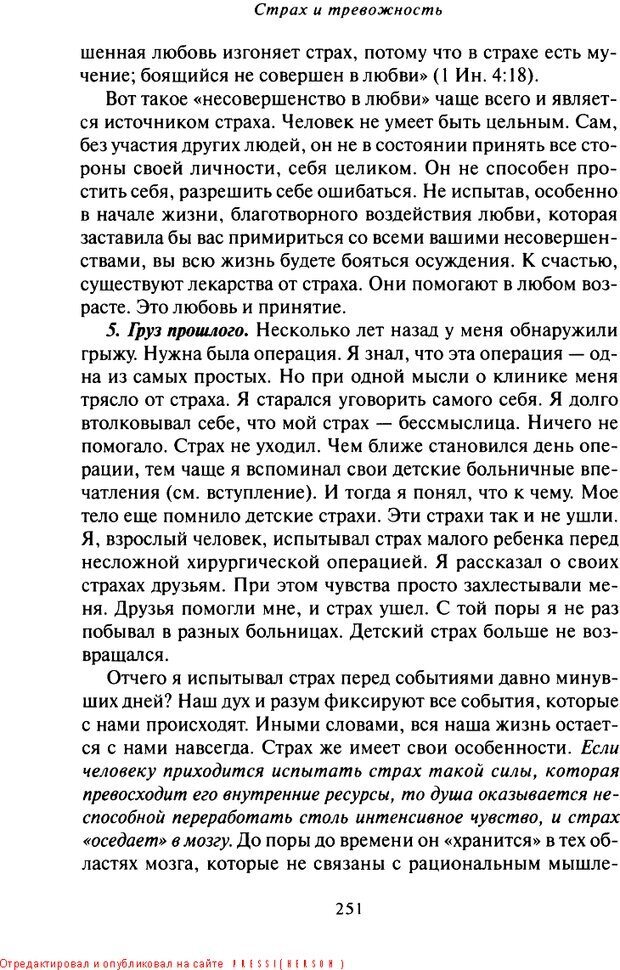 Страх и тревожность

шенная любовь изгоняет страх, потому что в страхе есть мучение; боящийся не совершен в любви» (1 Ин. 4:18).

Вот такое «несовершенство в любви» чаще всего и является источником страха. Человек не умеет быть цельным. Сам, без участия других людей, он не в состоянии принять все стороны своей личности, себя целиком. Он не способен простить себя, разрешить себе ошибаться. Не испытав, особенно в начале жизни, благотворного воздействия любви, которая заставила бы вас примириться со всеми вашими несовершенствами, вы всю жизнь будете бояться осуждения. К счастью, существуют лекарства от страха. Они помогают в любом возрасте. Это любовь и принятие.

5. Груз прошлого. Несколько лет назад у меня обнаружили грыжу. Нужна была операция. Я знал, что эта операция — одна из самых простых. Но при одной мысли о клинике меня трясло от страха. Я старался уговорить самого себя. Я долго втолковывал себе, что мой страх — бессмыслица. Ничего не помогало. Страх не уходил. Чем ближе становился день операции, тем чаще я вспоминал свои детские больничные впечатления (см. вступление). И тогда я понял, что к чему. Мое тело еще помнило детские страхи. Эти страхи так и не ушли. Я, взрослый человек, испытывал страх малого ребенка перед несложной хирургической операцией. Я рассказал о своих страхах друзьям. При этом чувства просто захлестывали меня. Друзья помогли мне, и страх ушел. С той поры я не раз побывал в разных больницах. Детский страх больше не возвращался.

Отчего я испытывал страх перед событиями давно минувших дней? Наш дух и разум фиксируют все события, которые с нами происходят. Иными словами, вся наша жизнь остается с нами навсегда. Страх же имеет свои особенности. Если человеку приходится испытать страх такой силы, которая превосходит его внутренние ресурсы, то душа оказывается неспособной переработать столь интенсивное чувство, и страх «оседает» в мозгу. До поры до времени он «хранится» в тех областях мозга, которые не связаны с рациональным мышле-

251

Отредактировал и опубликовал на сайте PRESSI(HERSON)